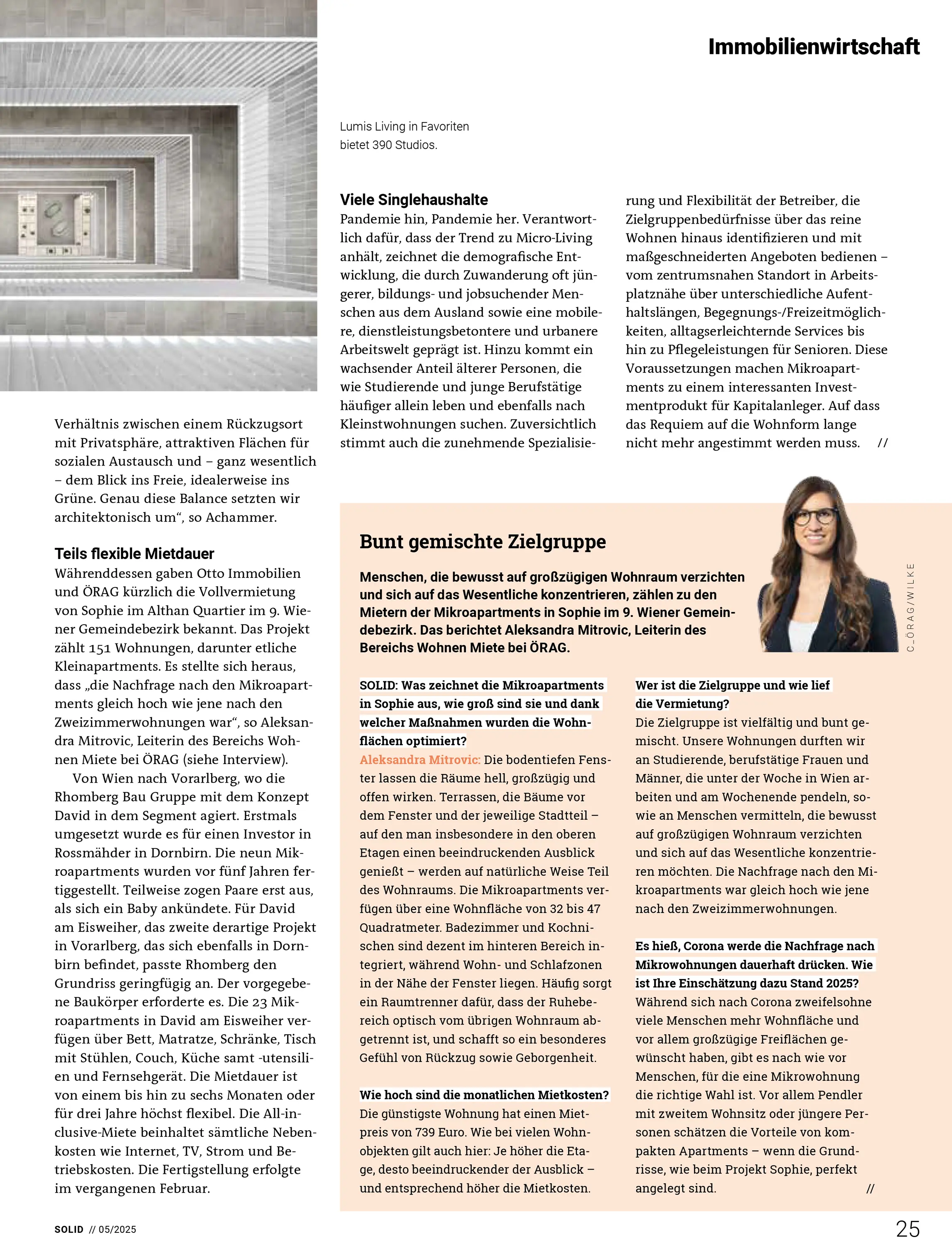 Immobilienwirtschaft

Lumis Living in Favoriten bietet 390 Studios.

Verhältnis zwischen einem Rückzugsort mit Privatsphäre, attraktiven Flächen für sozialen Austausch und – ganz wesentlich – dem Blick ins Freie, idealerweise ins Grüne. Genau diese Balance setzten wir architektonisch um“, so Achammer.

Teils flexible Mietdauer
Währenddessen gaben Otto Immobilien und ÖRAG kürzlich die Vollvermietung von Sophie im Althan Quartier im 9. Wiener Gemeindebezirk bekannt. Das Projekt zählt 151 Wohnungen, darunter etliche Kleinapartments. Es stellte sich heraus, dass „die Nachfrage nach den Mikroapartments gleich hoch wie jene nach den Zweizimmerwohnungen war“, so Aleksandra Mitrovic, Leiterin des Bereichs Wohnen Miete bei ÖRAG (siehe Interview).

Von Wien nach Vorarlberg, wo die Rhomberg Bau Gruppe mit dem Konzept David in dem Segment agiert. Erstmals umgesetzt wurde es für einen Investor in Rossmähder in Dornbirn. Die neun Mikroapartments wurden vor fünf Jahren fertiggestellt. Teilweise zogen Paare erst aus, als sich ein Baby ankündete. Für David am Eisweiher, das zweite derartige Projekt in Vorarlberg, das sich ebenfalls in Dornbirn befindet, passte Rhomberg den Grundriss geringfügig an. Der vorgegebene Baukörper erforderte es. Die 23 Mikroapartments in David am Eisweiher verfügen über Bett, Matratze, Schränke, Tisch mit Stühlen, Couch, Küche samt -utensilien und Fernsehgerät. Die Mietdauer ist von einem bis hin zu sechs Monaten oder für drei Jahre höchst flexibel. Die All-inclusive-Miete beinhaltet sämtliche Nebenkosten wie Internet, TV, Strom und Betriebskosten. Die Fertigstellung erfolgte im vergangenen Februar.

Viele Singlehaushalte
Pandemie hin, Pandemie her. Verantwortlich dafür, dass der Trend zu Micro-Living anhält, zeichnet die demografische Entwicklung, die durch Zuwanderung oft jüngerer, bildungs- und jobsuchender Menschen aus dem Ausland sowie eine mobilere, dienstleistungsbetontere und urbanere Arbeitswelt geprägt ist. Hinzu kommt ein wachsender Anteil älterer Personen, die wie Studierende und junge Berufstätige häufiger allein leben und ebenfalls nach Kleinstwohnungen suchen. Zuversichtlich stimmt auch die zunehmende Spezialisierung und Flexibilität der Betreiber, die Zielgruppenbedürfnisse über das reine Wohnen hinaus identifizieren und mit maßgeschneiderten Angeboten bedienen – vom zentrumsnahen Standort in Arbeitsplatznähe über unterschiedliche Aufenthaltslängen, Begegnungs-/Freizeitmöglichkeiten, alltagserleichternde Services bis hin zu Pflegeleistungen für Senioren. Diese Voraussetzungen machen Mikroapartments zu einem interessanten Investmentprodukt für Kapitalanleger. Auf dass das Requiem auf die Wohnform lange nicht mehr angestimmt werden muss. //

Bunt gemischte Zielgruppe

Menschen, die bewusst auf großzügigen Wohnraum verzichten und sich auf das Wesentliche konzentrieren, zählen zu den Mietern der Mikroapartments in Sophie im 9. Wiener Gemeindebezirk. Das berichtet Aleksandra Mitrovic, Leiterin des Bereichs Wohnen Miete bei ÖRAG.

C_ÖRAG/WILKE

SOLID: Was zeichnet die Mikroapartments in Sophie aus, wie groß sind sie und dank welcher Maßnahmen wurden die Wohnflächen optimiert?
Aleksandra Mitrovic: Die bodentiefen Fenster lassen die Räume hell, großzügig und offen wirken. Terrassen, die Bäume vor dem Fenster und der jeweilige Stadtteil – auf den man insbesondere in den oberen Etagen einen beeindruckenden Ausblick genießt – werden auf natürliche Weise Teil des Wohnraums. Die Mikroapartments verfügen über eine Wohnfläche von 32 bis 47 Quadratmeter. Badezimmer und Kochnischen sind dezent im hinteren Bereich integriert, während Wohn- und Schlafzonen in der Nähe der Fenster liegen. Häufig sorgt ein Raumtrenner dafür, dass der Ruhebereich optisch vom übrigen Wohnraum abgetrennt ist, und schafft so ein besonderes Gefühl von Rückzug sowie Geborgenheit.

Wie hoch sind die monatlichen Mietkosten?
Die günstigste Wohnung hat einen Mietpreis von 739 Euro. Wie bei vielen Wohnobjekten gilt auch hier: Je höher die Etage, desto beeindruckender der Ausblick – und entsprechend höher die Mietkosten.

Wer ist die Zielgruppe und wie lief die Vermietung?
Die Zielgruppe ist vielfältig und bunt gemischt. Unsere Wohnungen durften wir an Studierende, berufstätige Frauen und Männer, die unter der Woche in Wien arbeiten und am Wochenende pendeln, sowie an Menschen vermitteln, die bewusst auf großzügigen Wohnraum verzichten und sich auf das Wesentliche konzentrieren möchten. Die Nachfrage nach den Mikroapartments war gleich hoch wie jene nach den Zweizimmerwohnungen.

Es hieß, Corona werde die Nachfrage nach Mikrowohnungen dauerhaft drücken. Wie ist Ihre Einschätzung dazu Stand 2025?
Während sich nach Corona zweifelsohne viele Menschen mehr Wohnfläche und vor allem großzügige Freiflächen gewünscht haben, gibt es nach wie vor Menschen, für die eine Mikrowohnung die richtige Wahl ist. Vor allem Pendler mit zweitem Wohnsitz oder jüngere Personen schätzen die Vorteile von kompakten Apartments – wenn die Grundrisse, wie beim Projekt Sophie, perfekt angelegt sind. //

SOLID // 05/2025

25